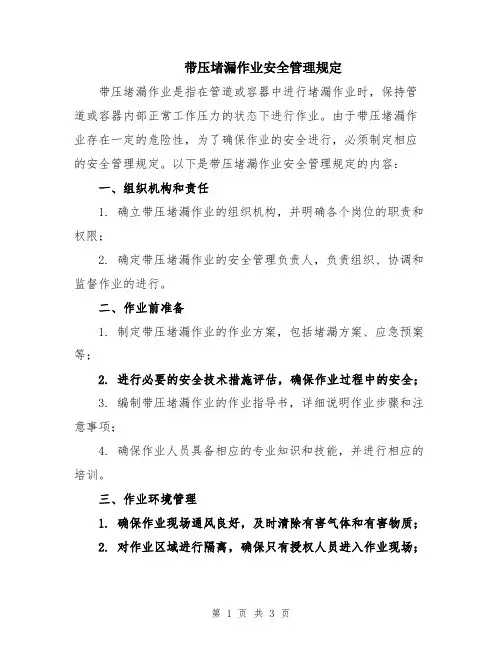 带压堵漏作业安全管理规定

带压堵漏作业是指在管道或容器中进行堵漏作业时，保持管道或容器内部正常工作压力的状态下进行作业。由于带压堵漏作业存在一定的危险性，为了确保作业的安全进行，必须制定相应的安全管理规定。以下是带压堵漏作业安全管理规定的内容：

一、组织机构和责任

1. 确立带压堵漏作业的组织机构，并明确各个岗位的职责和权限；

2. 确定带压堵漏作业的安全管理负责人，负责组织、协调和监督作业的进行。

二、作业前准备

1. 制定带压堵漏作业的作业方案，包括堵漏方案、应急预案等；

2. 进行必要的安全技术措施评估，确保作业过程中的安全；

3. 编制带压堵漏作业的作业指导书，详细说明作业步骤和注意事项；

4. 确保作业人员具备相应的专业知识和技能，并进行相应的培训。

三、作业环境管理

1. 确保作业现场通风良好，及时清除有害气体和有害物质；

2. 对作业区域进行隔离，确保只有授权人员进入作业现场；

第 1 页 共 3 页